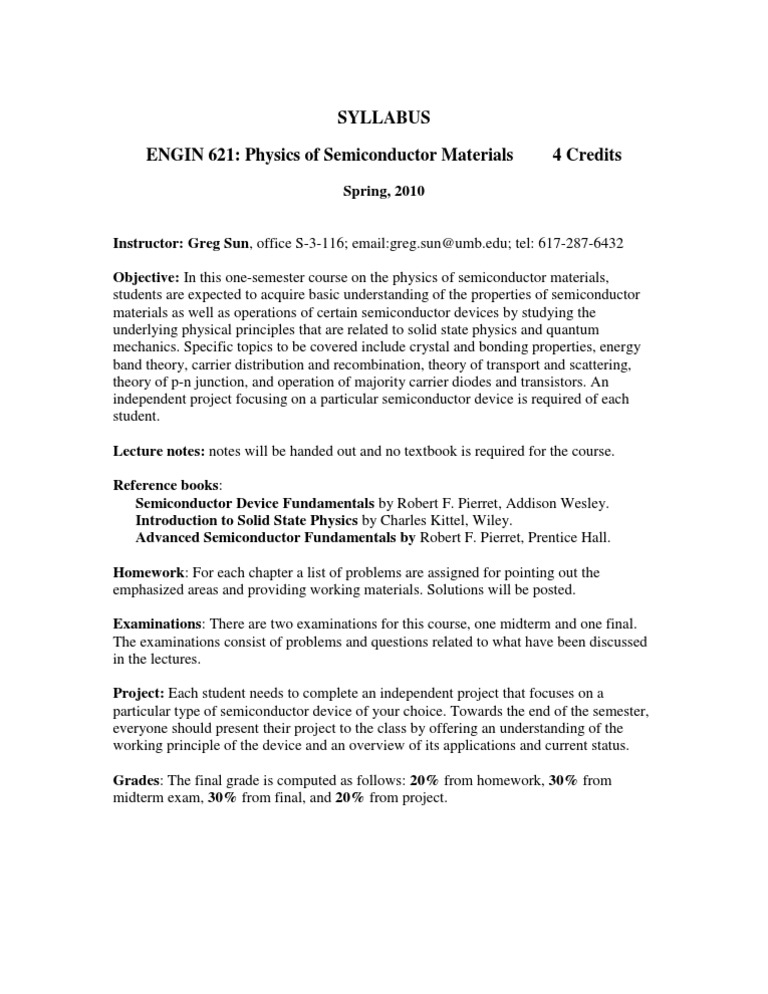 SYLLABUS

ENGIN 621: Physics of Semiconductor Materials 4 Credits

Spring, 2010

Instructor: Greg Sun, office S-3-116; email:greg.sun@umb.edu; tel: 617-287-6432

Objective: In this one-semester course on the physics of semiconductor materials, students are expected to acquire basic understanding of the properties of semiconductor materials as well as operations of certain semiconductor devices by studying the underlying physical principles that are related to solid state physics and quantum mechanics. Specific topics to be covered include crystal and bonding properties, energy band theory, carrier distribution and recombination, theory of transport and scattering, theory of p-n junction, and operation of majority carrier diodes and transistors. An independent project focusing on a particular semiconductor device is required of each student.

Lecture notes: notes will be handed out and no textbook is required for the course.

Reference books:
Semiconductor Device Fundamentals by Robert F. Pierret, Addison Wesley.
Introduction to Solid State Physics by Charles Kittel, Wiley.
Advanced Semiconductor Fundamentals by Robert F. Pierret, Prentice Hall.

Homework: For each chapter a list of problems are assigned for pointing out the emphasized areas and providing working materials. Solutions will be posted.

Examinations: There are two examinations for this course, one midterm and one final. The examinations consist of problems and questions related to what have been discussed in the lectures.

Project: Each student needs to complete an independent project that focuses on a particular type of semiconductor device of your choice. Towards the end of the semester, everyone should present their project to the class by offering an understanding of the working principle of the device and an overview of its applications and current status.

Grades: The final grade is computed as follows: 20% from homework, 30% from midterm exam, 30% from final, and 20% from project.